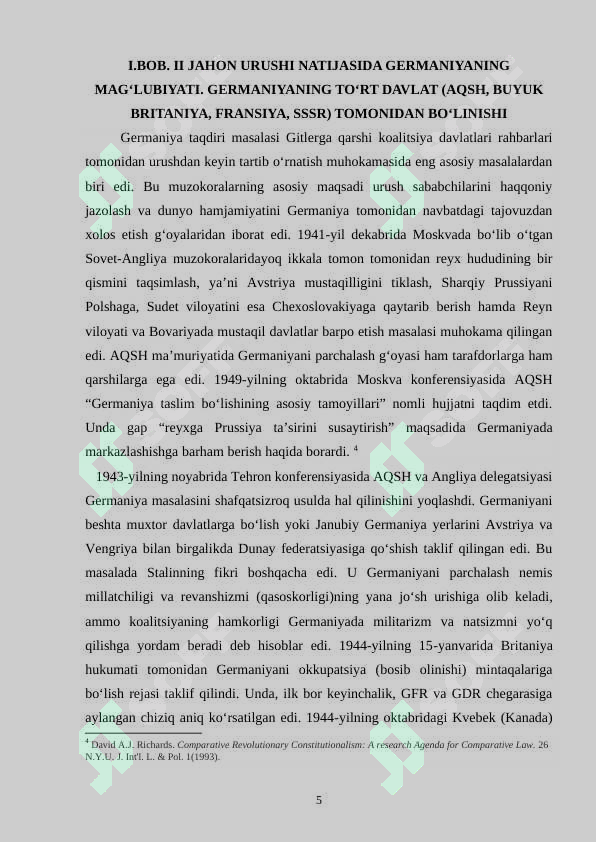 I.BOB. II JAHON URUSHI NATIJASIDA GERMANIYANING MAG‘LUBIYATI. GERMANIYANING TO‘RT DAVLAT (AQSH, BUYUK BRITANIYA, FRANSIYA, SSSR) TOMONIDAN BO‘LINISHI

Germaniya taqdiri masalasi Gitlerga qarshi koalitsiya davlatlari rahbarlari tomonidan urushdan keyin tartib o‘rnatish muhokamasida eng asosiy masalalardan biri edi. Bu muzokoralarning asosiy maqsadi urush sababchilarini haqqoniy jazolash va dunyo hamjamiyatini Germaniya tomonidan navbatdagi tajovuzdan xolos etish g‘oyalaridan iborat edi. 1941-yil dekabrida Moskvada bo‘lib o‘tgan Sovet-Angliya muzokoralaridayoq ikkala tomon tomonidan reyx hududining bir qismini taqsimlash, ya’ni Avstriya mustaqilligini tiklash, Sharqiy Prussiyani Polshaga, Sudet viloyatini esa Chexoslovakiyaga qaytarib berish hamda Reyn viloyati va Bovariyada mustaqil davlatlar barpo etish masalasi muhokama qilingan edi. AQSH ma’muriyatida Germaniyani parchalash g‘oyasi ham tarafdorlarga ham qarshilarga ega edi. 1949-yilning oktabrida Moskva konferensiyasida AQSH “Germaniya taslim bo‘lishining asosiy tamoyillari” nomli hujjatni taqdim etdi. Unda gap “reyxga Prussiya ta’sirini susaytirish” maqsadida Germaniyada markazlashishga barham berish haqida borardi. $^4$

1943-yilning noyabrida Tehron konferensiyasida AQSH va Angliya delegatsiyasi Germaniya masalasini shafqatsizroq usulda hal qilinishini yoqlashdi. Germaniyani beshta muxtor davlatlarga bo‘lish yoki Janubiy Germaniya yerlarini Avstriya va Vengriya bilan birgalikda Dunay federatsiyasiga qo‘shish taklif qilingan edi. Bu masalada Stalinning fikri boshqacha edi. U Germaniyani parchalash nemis millatchiligi va revanshizmi (qasoskorligi)ning yana jo‘sh urishiga olib keladi, ammo koalitsiyaning hamkorligi Germaniyada militarizm va natsizmni yo‘q qilishga yordam beradi deb hisoblar edi. 1944-yilning 15-yanvarida Britaniya hukumati tomonidan Germaniyani okkupatsiya (bosib olinishi) mintaqalariga bo‘lish rejasi taklif qilindi. Unda, ilk bor keyinchalik, GFR va GDR chegarasiga aylangan chiziq aniq ko‘rsatilgan edi. 1944-yilning oktabridagi Kvebek (Kanada)

$^4$ David A.J. Richards. Comparative Revolutionary Constitutionalism: A research Agenda for Comparative Law. 26 N.Y.U. J. Int'l. L. & Pol. 1(1993).

5